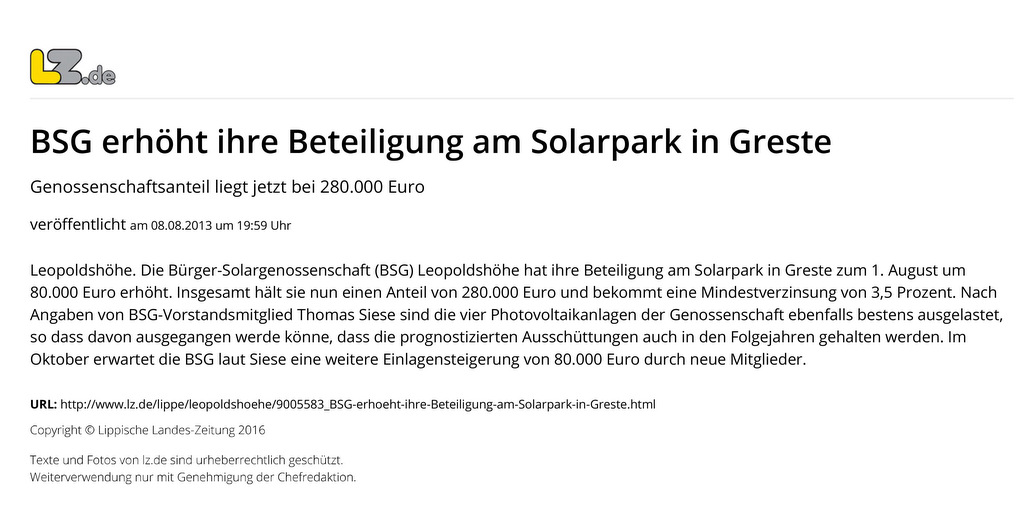 LZ.de

BSG erhöht ihre Beteiligung am Solarpark in Greste

Genossenschaftsanteil liegt jetzt bei 280.000 Euro

veröffentlicht am 08.08.2013 um 19:59 Uhr

Leopoldshöhe. Die Bürger-Solargenossenschaft (BSG) Leopoldshöhe hat ihre Beteiligung am Solarpark in Greste zum 1. August um 80.000 Euro erhöht. Insgesamt hält sie nun einen Anteil von 280.000 Euro und bekommt eine Mindestverzinsung von 3,5 Prozent. Nach Angaben von BSG-Vorstandsmitglied Thomas Siese sind die vier Photovoltaikanlagen der Genossenschaft ebenfalls bestens ausgelastet, so dass davon ausgegangen werde könne, dass die prognostizierten Ausschüttungen auch in den Folgejahren gehalten werden. Im Oktober erwartet die BSG laut Siese eine weitere Einlagensteigerung von 80.000 Euro durch neue Mitglieder.

URL: http://www.lz.de/lippe/leopoldshoehe/9005583_BSG-erhoeht-ihre-Beteiligung-am-Solarpark-in-Greste.html

Copyright © Lippische Landes-Zeitung 2016

Texte und Fotos von lz.de sind urheberrechtlich geschützt.
Weiterverwendung nur mit Genehmigung der Chefredaktion.